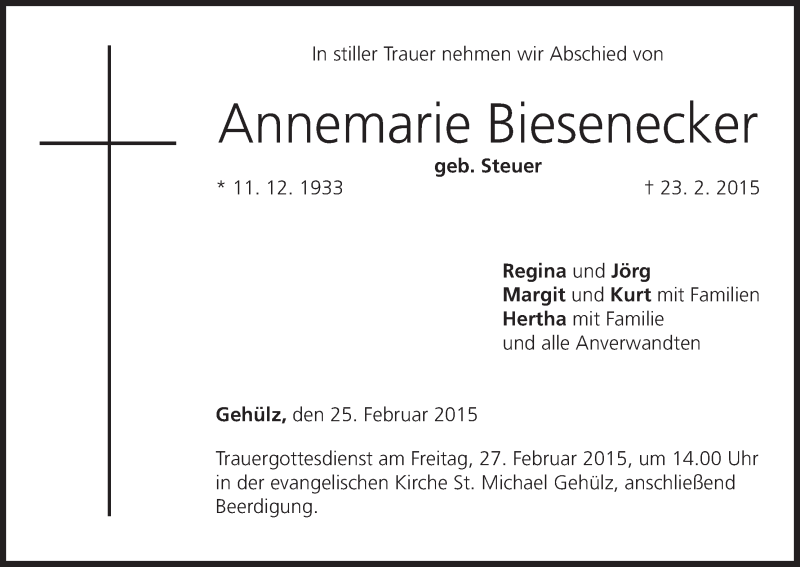 In stiller Trauer nehmen wir Abschied von

Annemarie Biesenecker

geb. Steuer

* 11. 12. 1933

† 23. 2. 2015

Regina und Jörg
Margit und Kurt mit Familien
Hertha mit Familie
und alle Anverwandten

Gehülz, den 25. Februar 2015

Trauergottesdienst am Freitag, 27. Februar 2015, um 14.00 Uhr in der evangelischen Kirche St. Michael Gehülz, anschließend Beerdigung.